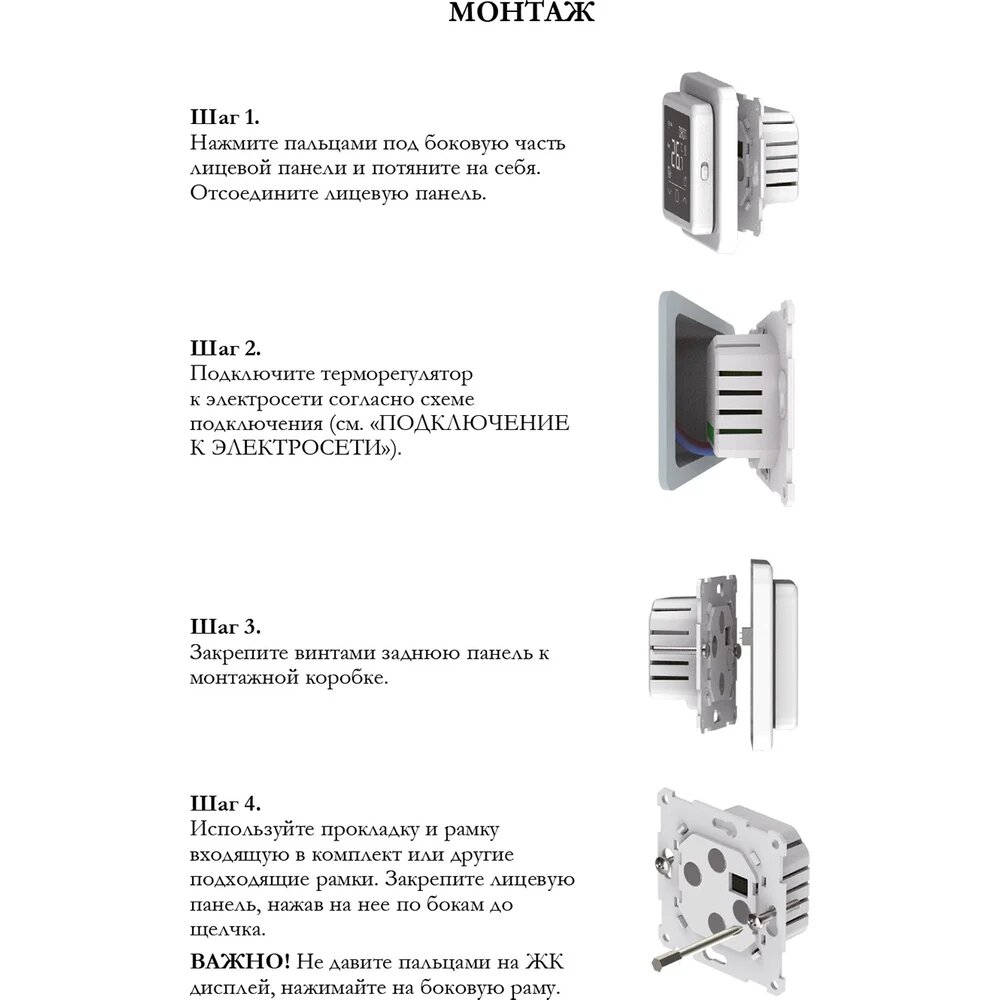 МОНТАЖ

Шаг 1.
Нажмите пальцами под боковую часть лицевой панели и потяните на себя. Отсоедините лицевую панель.

Шаг 2.
Подключите терморегулятор к электросети согласно схеме подключения (см. «ПОДКЛЮЧЕНИЕ К ЭЛЕКТРОСЕТИ»).

Шаг 3.
Закрепите винтами заднюю панель к монтажной коробке.

Шаг 4.
Используйте прокладку и рамку входящую в комплект или другие подходящие рамки. Закрепите лицевую панель, нажав на нее по бокам до щелчка.

ВАЖНО! Не давите пальцами на ЖК дисплей, нажимайте на боковую раму.